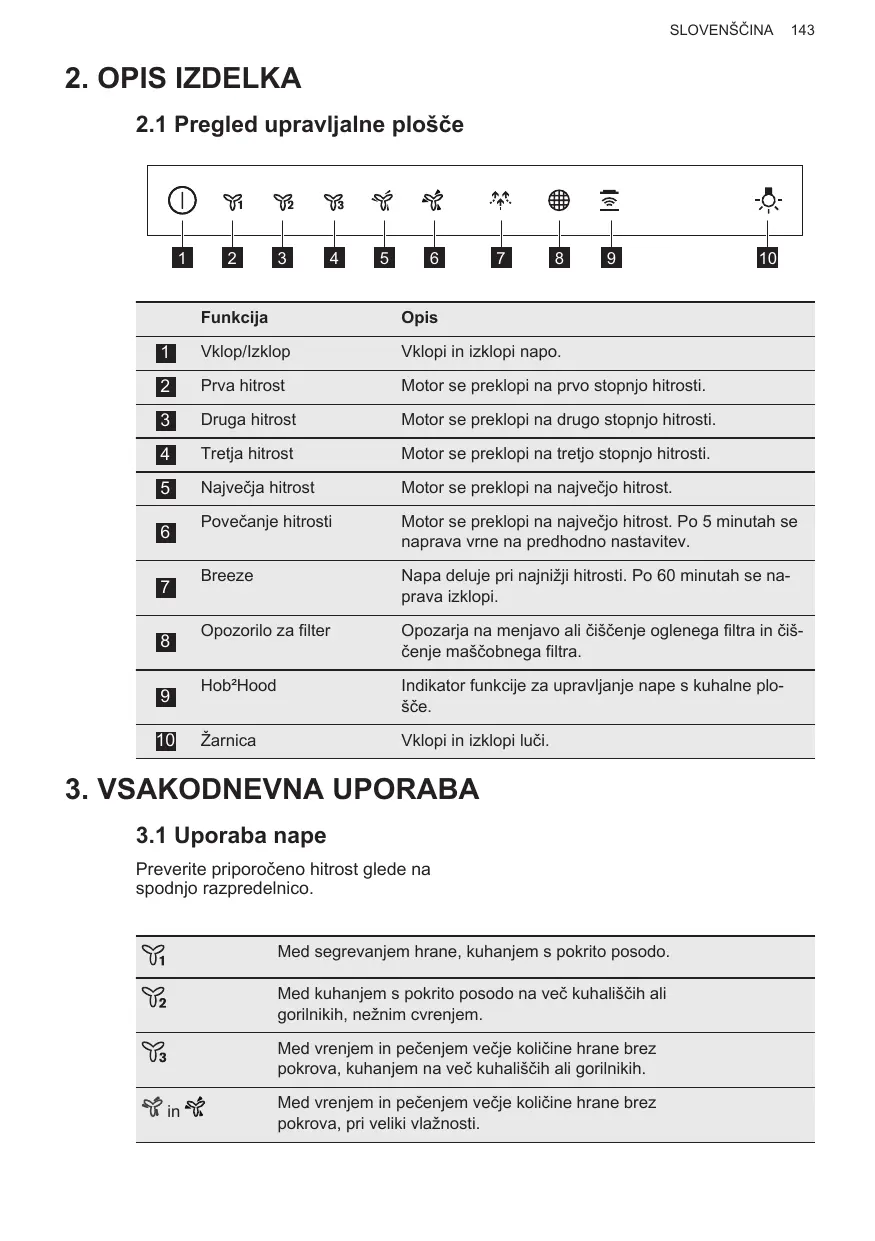 SLOVENŠČINA 143

2. OPIS IZDELKA

2.1 Pregled upravljalne plošče

1 2 3 4 5 6 7 8 9 10

| | Funkcija | Opis |
|---|---|---|
| 1 | Vklop/Izklop | Vklopi in izklopi napo. |
| 2 | Prva hitrost | Motor se preklopi na prvo stopnjo hitrosti. |
| 3 | Druga hitrost | Motor se preklopi na drugo stopnjo hitrosti. |
| 4 | Tretja hitrost | Motor se preklopi na tretjo stopnjo hitrosti. |
| 5 | Največja hitrost | Motor se preklopi na največjo hitrost. |
| 6 | Povečanje hitrosti | Motor se preklopi na največjo hitrost. Po 5 minutah se naprava vrne na predhodno nastavitev. |
| 7 | Breeze | Napa deluje pri najnižji hitrosti. Po 60 minutah se naprava izklopi. |
| 8 | Opozorilo za filter | Opozarja na menjavo ali čiščenje oglenega filtra in čiščenje maščobnega filtra. |
| 9 | Hob²Hood | Indikator funkcije za upravljanje nape s kuhalne plošče. |
| 10 | Žarnica | Vklopi in izklopi luči. |

3. VSAKODNEVNA UPORABA

3.1 Uporaba nape

Preverite priporočeno hitrost glede na spodnjo razpredelnico.

| | |
|---|---|
| 1 | Med segrevanjem hrane, kuhanjem s pokrito posodo. |
| 2 | Med kuhanjem s pokrito posodo na več kuhališčih ali gorilnikih, nežnim cvrenjem. |
| 3 | Med vrenjem in pečenjem večje količine hrane brez pokrova, kuhanjem na več kuhališčih ali gorilnikih. |
| in | Med vrenjem in pečenjem večje količine hrane brez pokrova, pri veliki vlažnosti. |